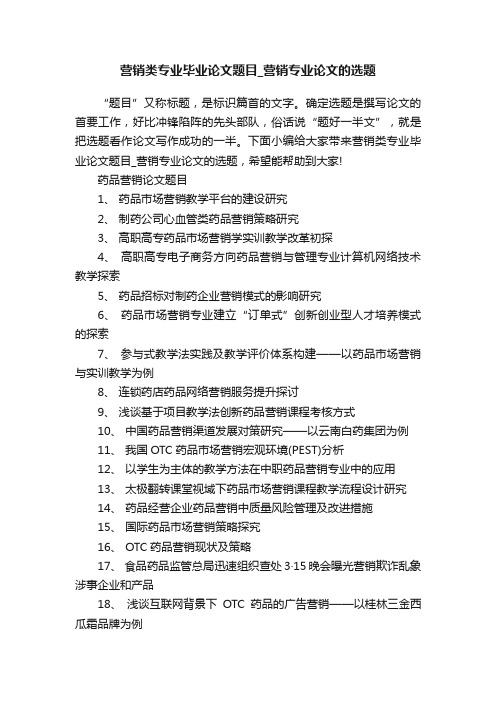 营销类专业毕业论文题目_营销专业论文的选题

“题目”又称标题，是标识篇首的文字。确定选题是撰写论文的首要工作，好比冲锋陷阵的先头部队，俗话说“题好一半文”，就是把选题看作论文写作成功的一半。下面小编给大家带来营销类专业毕业论文题目_营销专业论文的选题，希望能帮助到大家!

药品营销论文题目

1、 药品市场营销教学平台的建设研究

2、 制药公司心血管类药品营销策略研究

3、 高职高专药品市场营销学实训教学改革初探

4、 高职高专电子商务方向药品营销与管理专业计算机网络技术教学探索

5、 药品招标对制药企业营销模式的影响研究

6、 药品市场营销专业建立“订单式”创新创业型人才培养模式的探索

7、 参与式教学法实践及教学评价体系构建——以药品市场营销与实训教学为例

8、 连锁药店药品网络营销服务提升探讨

9、 浅谈基于项目教学法创新药品营销课程考核方式

10、 中国药品营销渠道发展对策研究——以云南白药集团为例

11、 我国 OTC 药品市场营销宏观环境(PEST)分析

12、 以学生为主体的教学方法在中职药品营销专业中的应用

13、 太极翻转课堂视域下药品市场营销课程教学流程设计研究

14、 药品经营企业药品营销中质量风险管理及改进措施

15、 国际药品市场营销策略探究

16、 OTC 药品营销现状及策略

17、 食品药品监管总局迅速组织查处 3·15 晚会曝光营销欺诈乱象涉事企业和产品

18、 浅谈互联网背景下 OTC 药品的广告营销——以桂林三金西瓜霜品牌为例